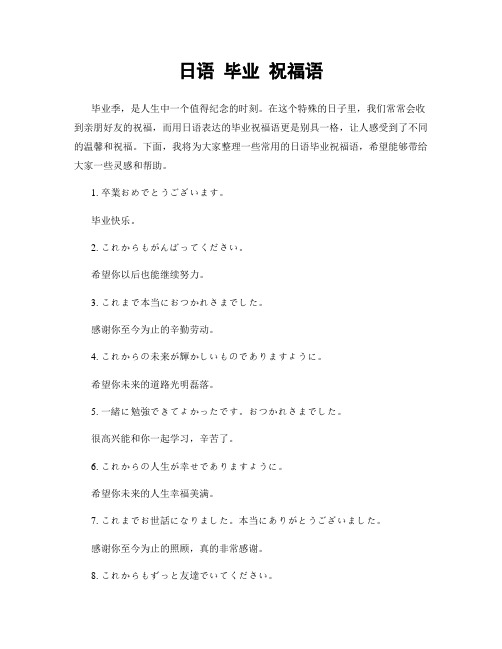 日语 毕业 祝福语

毕业季，是人生中一个值得纪念的时刻。在这个特殊的日子里，我们常常会收到亲朋好友的祝福，而用日语表达的毕业祝福语更是别具一格，让人感受到了不同的温馨和祝福。下面，我将为大家整理一些常用的日语毕业祝福语，希望能够带给大家一些灵感和帮助。

1. 卒業おめでとうございます。

毕业快乐。

2. これからもがんばってください。

希望你以后也能继续努力。

3. これまで本当におつかれさまでした。

感谢你至今为止的辛勤劳动。

4. これからの未来が輝かしいものでありますように。

希望你未来的道路光明磊落。

5. 一緒に勉強できてよかったです。おつかれさまでした。

很高兴能和你一起学习，辛苦了。

6. これからの人生が幸せでありますように。

希望你未来的人生幸福美满。

7. これまでお世話になりました。本当にありがとうございました。

感谢你至今为止的照顾，真的非常感谢。

8. これからもずっと友達でいてください。